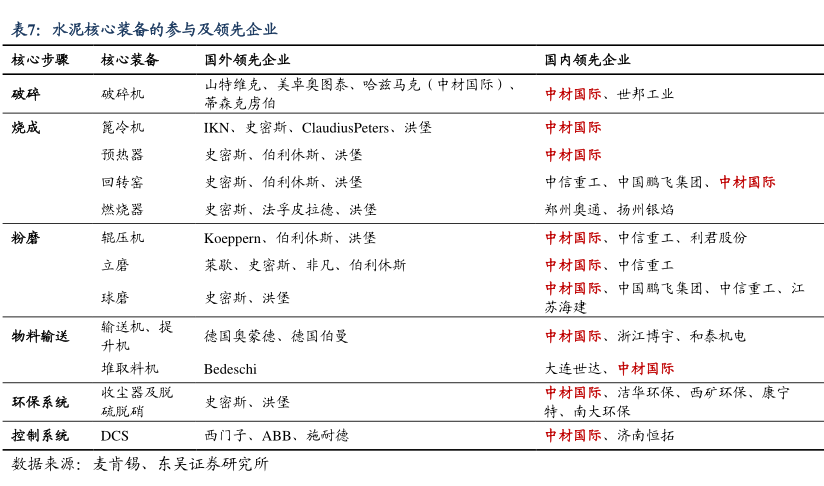 表7：水泥核心装备的参与及领先企业

| 核心步骤 | 核心装备 | 国外领先企业 | 国内领先企业 |
|---|---|---|---|
| 破碎 | 破碎机 | 山特维克、美卓奥图泰、哈兹马克（中材国际）、蒂森克虏伯 | 中材国际、世邦工业 |
| 烧成 | 篦冷机 | IKN、史密斯、ClaudiusPeters、洪堡 | 中材国际 |
| | 预热器 | 史密斯、伯利休斯、洪堡 | 中材国际 |
| | 回转窑 | 史密斯、伯利休斯、洪堡 | 中信重工、中国鹏飞集团、中材国际 |
| | 燃烧器 | 史密斯、法孚皮拉德、洪堡 | 郑州奥通、扬州银焰 |
| 粉磨 | 辊压机 | Koeppern、伯利休斯、洪堡 | 中材国际、中信重工、利君股份 |
| | 立磨 | 莱歇、史密斯、非凡、伯利休斯 | 中材国际、中信重工 |
| | 球磨 | 史密斯、洪堡 | 中材国际、中国鹏飞集团、中信重工、江苏海建 |
| 物料输送 | 输送机、提升机 | 德国奥蒙德、德国伯曼 | 中材国际、浙江博宇、和泰机电 |
| | 堆取料机 | Bedeschi | 大连世达、中材国际 |
| 环保系统 | 收尘器及脱硫脱硝 | 史密斯、洪堡 | 中材国际、洁华环保、西矿环保、康宁特、南大环保 |
| 控制系统 | DCS | 西门子、ABB、施耐德 | 中材国际、济南恒拓 |

数据来源：麦肯锡、东吴证券研究所